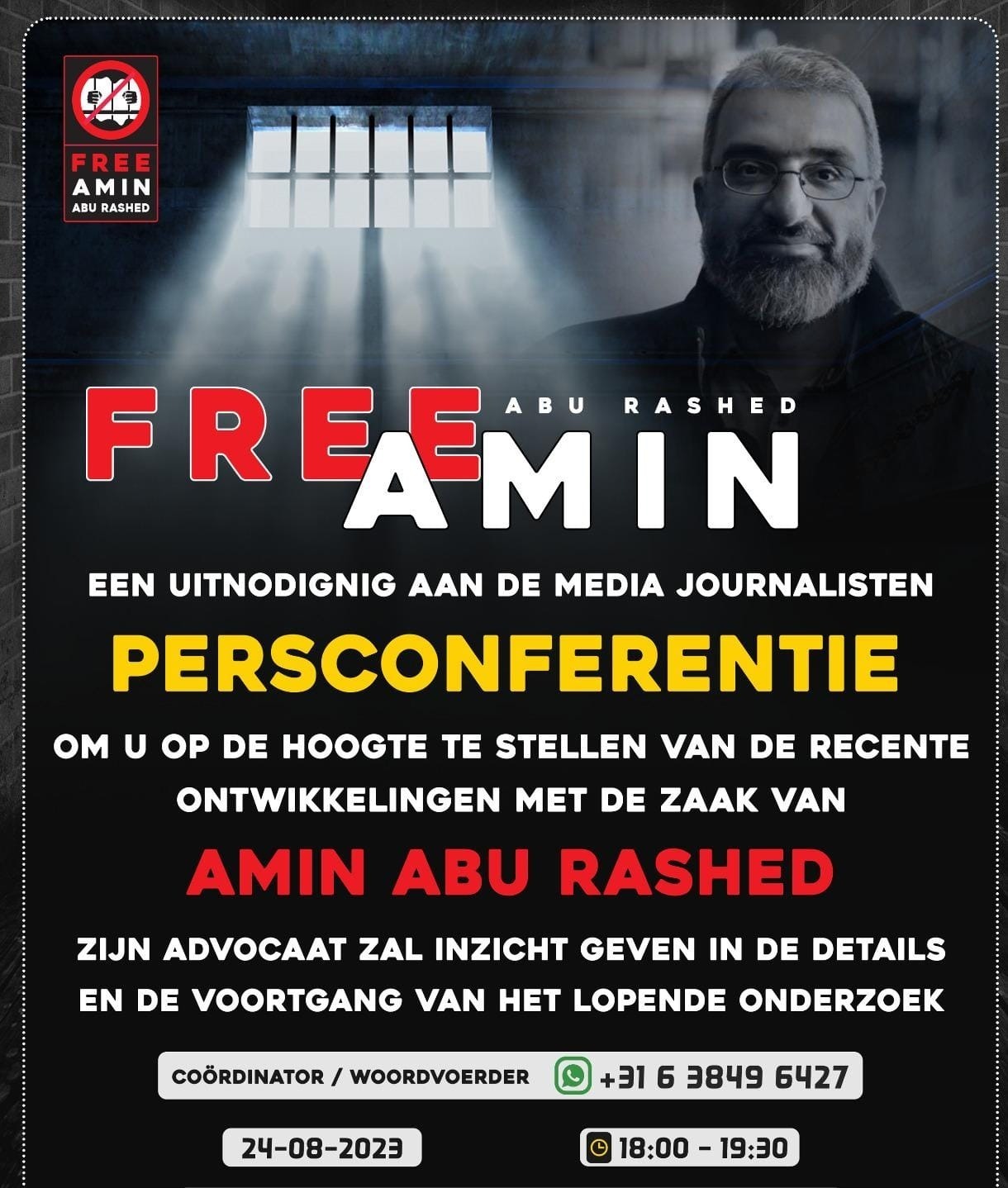 FREE
AMIN
ABU RASHED

FREE
ABU RASHED
AMIN

EEN UITNODIGNIG AAN DE MEDIA JOURNALISTEN

PERSCONFERENTIE

OM U OP DE HOOGTE TE STELLEN VAN DE RECENTE ONTWIKKELINGEN MET DE ZAAK VAN

AMIN ABU RASHED

ZIJN ADVOCAAT ZAL INZICHT GEVEN IN DE DETAILS EN DE VOORTGANG VAN HET LOPENDE ONDERZOEK

COÖRDINATOR / WOORDVOERDER +31 6 3849 6427

24-08-2023

18:00 - 19:30